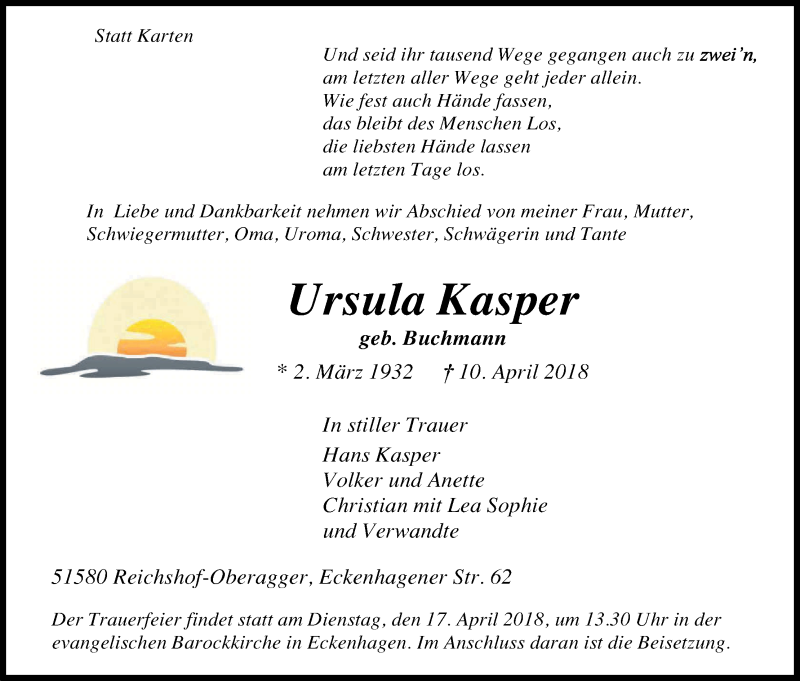 Statt Karten

Und seid ihr tausend Wege gegangen auch zu zwei'n,
am letzten aller Wege geht jeder allein.
Wie fest auch Hände fassen,
das bleibt des Menschen Los,
die liebsten Hände lassen
am letzten Tage los.

In Liebe und Dankbarkeit nehmen wir Abschied von meiner Frau, Mutter, Schwiegermutter, Oma, Uroma, Schwester, Schwägerin und Tante

Ursula Kasper

geb. Buchmann

* 2. März 1932 † 10. April 2018

In stiller Trauer
Hans Kasper
Volker und Anette
Christian mit Lea Sophie
und Verwandte

51580 Reichshof-Oberagger, Eckenhagener Str. 62

Der Trauerfeier findet statt am Dienstag, den 17. April 2018, um 13.30 Uhr in der evangelischen Barockkirche in Eckenhagen. Im Anschluss daran ist die Beisetzung.